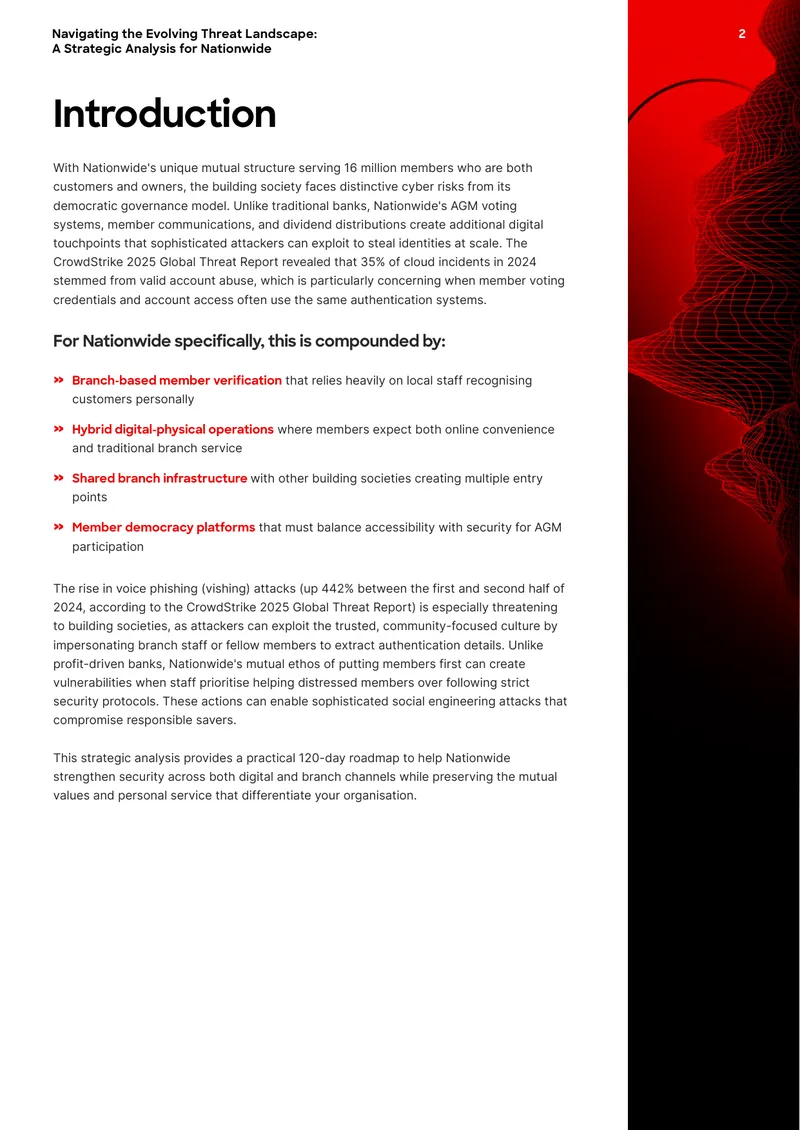 Navigating the Evolving Threat Landscape:
A Strategic Analysis for Nationwide

2

Introduction

With Nationwide's unique mutual structure serving 16 million members who are both customers and owners, the building society faces distinctive cyber risks from its democratic governance model. Unlike traditional banks, Nationwide's AGM voting systems, member communications, and dividend distributions create additional digital touchpoints that sophisticated attackers can exploit to steal identities at scale. The CrowdStrike 2025 Global Threat Report revealed that 35% of cloud incidents in 2024 stemmed from valid account abuse, which is particularly concerning when member voting credentials and account access often use the same authentication systems.

For Nationwide specifically, this is compounded by:

» Branch-based member verification that relies heavily on local staff recognising customers personally

» Hybrid digital-physical operations where members expect both online convenience and traditional branch service

» Shared branch infrastructure with other building societies creating multiple entry points

» Member democracy platforms that must balance accessibility with security for AGM participation

The rise in voice phishing (vishing) attacks (up 442% between the first and second half of 2024, according to the CrowdStrike 2025 Global Threat Report) is especially threatening to building societies, as attackers can exploit the trusted, community-focused culture by impersonating branch staff or fellow members to extract authentication details. Unlike profit-driven banks, Nationwide's mutual ethos of putting members first can create vulnerabilities when staff prioritise helping distressed members over following strict security protocols. These actions can enable sophisticated social engineering attacks that compromise responsible savers.

This strategic analysis provides a practical 120-day roadmap to help Nationwide strengthen security across both digital and branch channels while preserving the mutual values and personal service that differentiate your organisation.